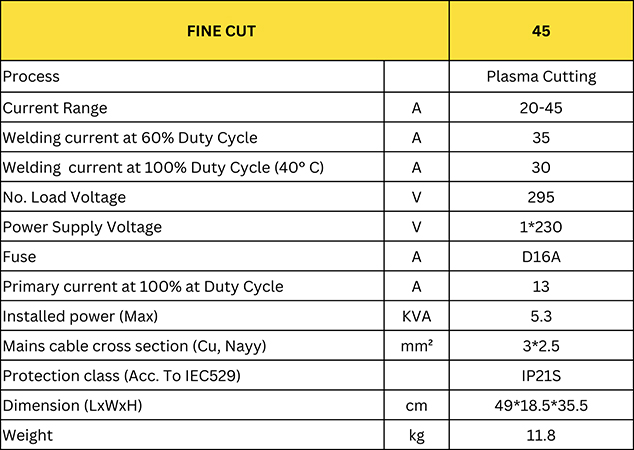 | FINE CUT | | 45 |
|---|---|---|
| Process | | Plasma Cutting |
| Current Range | A | 20-45 |
| Welding current at 60% Duty Cycle | A | 35 |
| Welding current at 100% Duty Cycle (40° C) | A | 30 |
| No. Load Voltage | V | 295 |
| Power Supply Voltage | V | 1*230 |
| Fuse | A | D16A |
| Primary current at 100% at Duty Cycle | A | 13 |
| Installed power (Max) | KVA | 5.3 |
| Mains cable cross section (Cu, Nayy) | mm² | 3*2.5 |
| Protection class (Acc. To IEC529) | | IP21S |
| Dimension (LxWxH) | cm | 49*18.5*35.5 |
| Weight | kg | 11.8 |